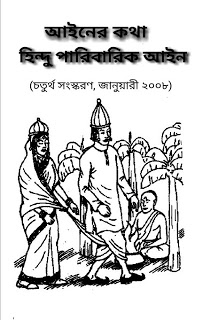 আইনের কথা
হিন্দু পারিবারিক আইন

(চতুর্থ সংস্করণ, জানুয়ারী ২০০৮)